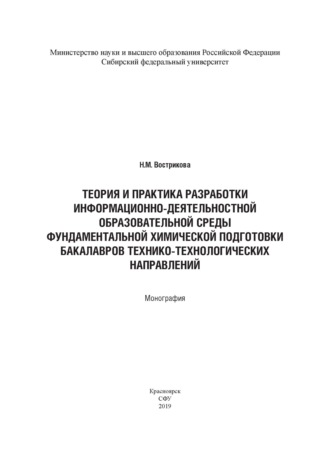 Министерство науки и высшего образования Российской Федерации
Сибирский федеральный университет

Н.М. Вострикова

ТЕОРИЯ И ПРАКТИКА РАЗРАБОТКИ ИНФОРМАЦИОННО-ДЕЯТЕЛЬНОСТНОЙ ОБРАЗОВАТЕЛЬНОЙ СРЕДЫ ФУНДАМЕНТАЛЬНОЙ ХИМИЧЕСКОЙ ПОДГОТОВКИ БАКАЛАВРОВ ТЕХНИКО-ТЕХНОЛОГИЧЕСКИХ НАПРАВЛЕНИЙ

Монография

Красноярск
СФУ
2019